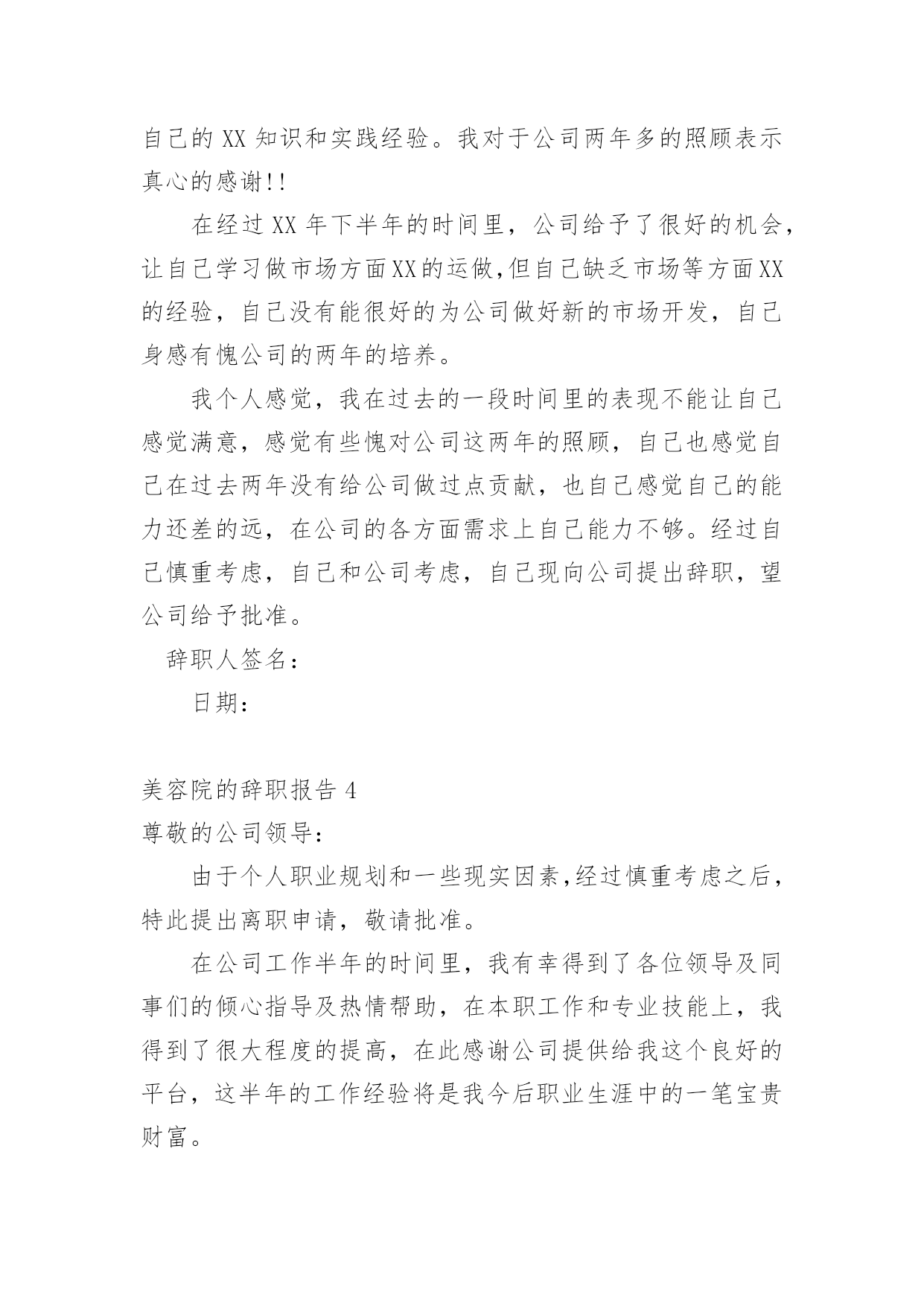 自己的 XX 知识和实践经验。我对于公司两年多的照顾表示真心的感谢!!

在经过 XX 年下半年的时间里，公司给予了很好的机会，让自己学习做市场方面XX的运做,但自己缺乏市场等方面XX的经验，自己没有能很好的为公司做好新的市场开发，自己身感有愧公司的两年的培养。

我个人感觉，我在过去的一段时间里的表现不能让自己感觉满意，感觉有些愧对公司这两年的照顾，自己也感觉自己在过去两年没有给公司做过点贡献，也自己感觉自己的能力还差的远，在公司的各方面需求上自己能力不够。经过自己慎重考虑，自己和公司考虑，自己现向公司提出辞职，望公司给予批准。

辞职人签名：

日期：

美容院的辞职报告 4

尊敬的公司领导：

由于个人职业规划和一些现实因素,经过慎重考虑之后，特此提出离职申请，敬请批准。

在公司工作半年的时间里，我有幸得到了各位领导及同事们的倾心指导及热情帮助，在本职工作和专业技能上，我得到了很大程度的提高，在此感谢公司提供给我这个良好的平台，这半年的工作经验将是我今后职业生涯中的一笔宝贵财富。